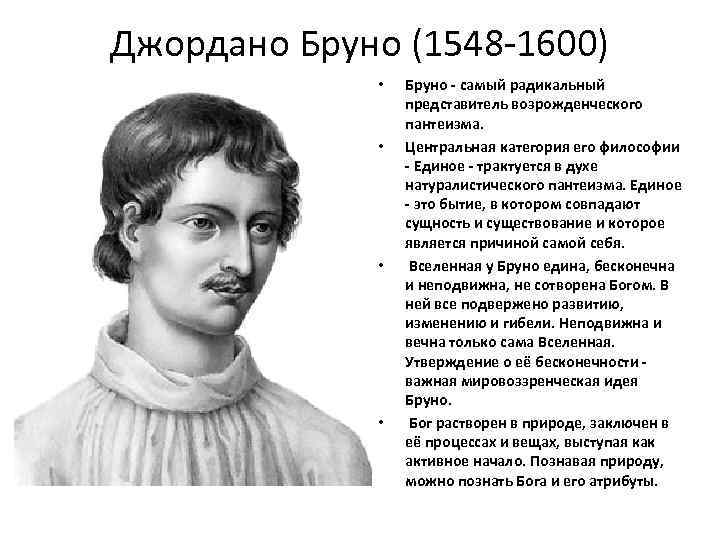 Джордано Бруно (1548-1600)

• Бруно - самый радикальный представитель возрожденческого пантеизма.

• Центральная категория его философии - Единое - трактуется в духе натуралистического пантеизма. Единое - это бытие, в котором совпадают сущность и существование и которое является причиной самой себя.

• Вселенная у Бруно едина, бесконечна и неподвижна, не сотворена Богом. В ней все подвержено развитию, изменению и гибели. Неподвижна и вечна только сама Вселенная. Утверждение о её бесконечности - важная мировоззренческая идея Бруно.

• Бог растворен в природе, заключен в её процессах и вещах, выступая как активное начало. Познавая природу, можно познать Бога и его атрибуты.